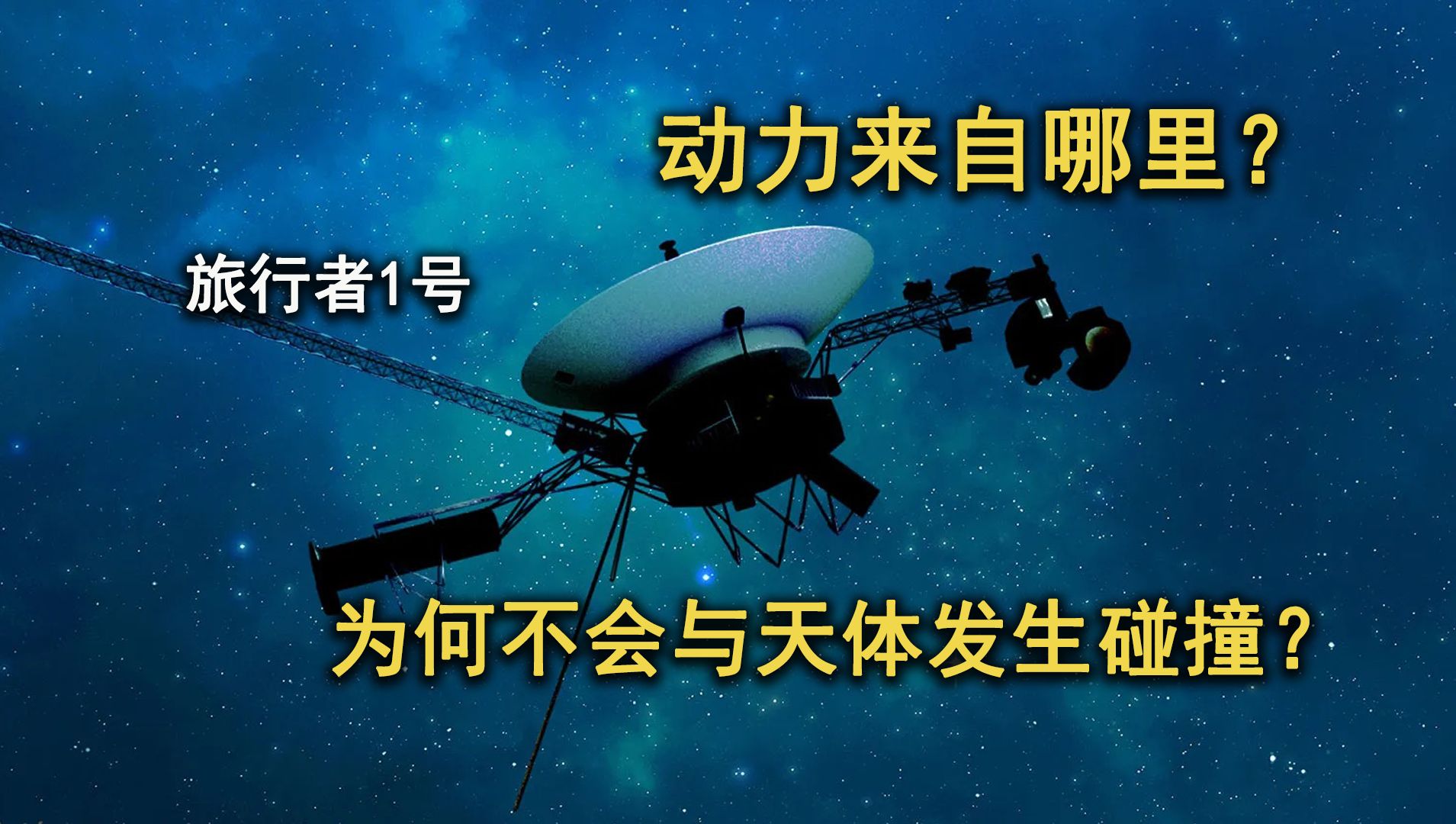 动力来自哪里？

旅行者1号

为何不会与天体发生碰撞？